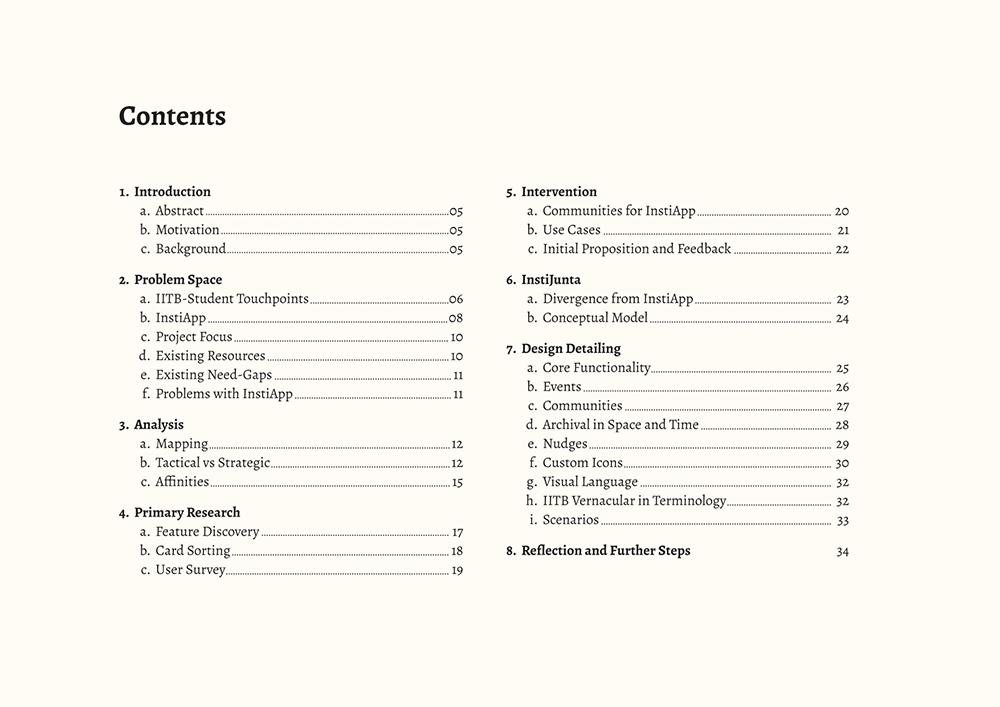 Contents

1. Introduction
a. Abstract 05
b. Motivation 05
c. Background 05

2. Problem Space
a. IITB-Student Touchpoints 06
b. InstiApp 08
c. Project Focus 10
d. Existing Resources 10
e. Existing Need-Gaps 11
f. Problems with InstiApp 11

3. Analysis
a. Mapping 12
b. Tactical vs Strategic 12
c. Affinities 15

4. Primary Research
a. Feature Discovery 17
b. Card Sorting 18
c. User Survey 19

5. Intervention
a. Communities for InstiApp 20
b. Use Cases 21
c. Initial Proposition and Feedback 22

6. InstiJunta
a. Divergence from InstiApp 23
b. Conceptual Model 24

7. Design Detailing
a. Core Functionality 25
b. Events 26
c. Communities 27
d. Archival in Space and Time 28
e. Nudges 29
f. Custom Icons 30
g. Visual Language 32
h. IITB Vernacular in Terminology 32
i. Scenarios 33

8. Reflection and Further Steps 34